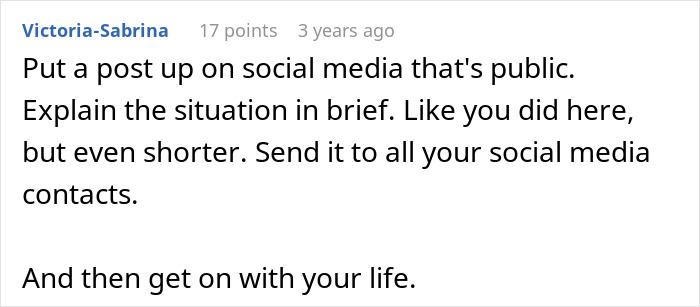 Victoria-Sabrina 17 points 3 years ago

Put a post up on social media that's public. Explain the situation in brief. Like you did here, but even shorter. Send it to all your social media contacts.

And then get on with your life.